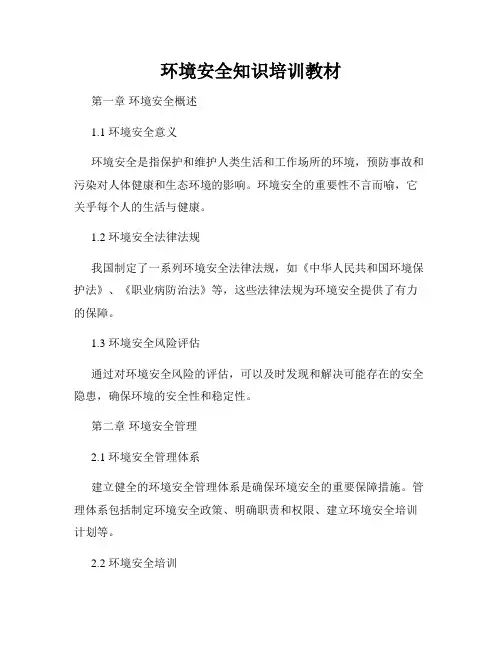 环境安全知识培训教材

第一章 环境安全概述

1.1 环境安全意义

环境安全是指保护和维护人类生活和工作场所的环境，预防事故和污染对人体健康和生态环境的影响。环境安全的重要性不言而喻，它关乎每个人的生活与健康。

1.2 环境安全法律法规

我国制定了一系列环境安全法律法规，如《中华人民共和国环境保护法》、《职业病防治法》等，这些法律法规为环境安全提供了有力的保障。

1.3 环境安全风险评估

通过对环境安全风险的评估，可以及时发现和解决可能存在的安全隐患，确保环境的安全性和稳定性。

第二章 环境安全管理

2.1 环境安全管理体系

建立健全的环境安全管理体系是确保环境安全的重要保障措施。管理体系包括制定环境安全政策、明确职责和权限、建立环境安全培训计划等。

2.2 环境安全培训